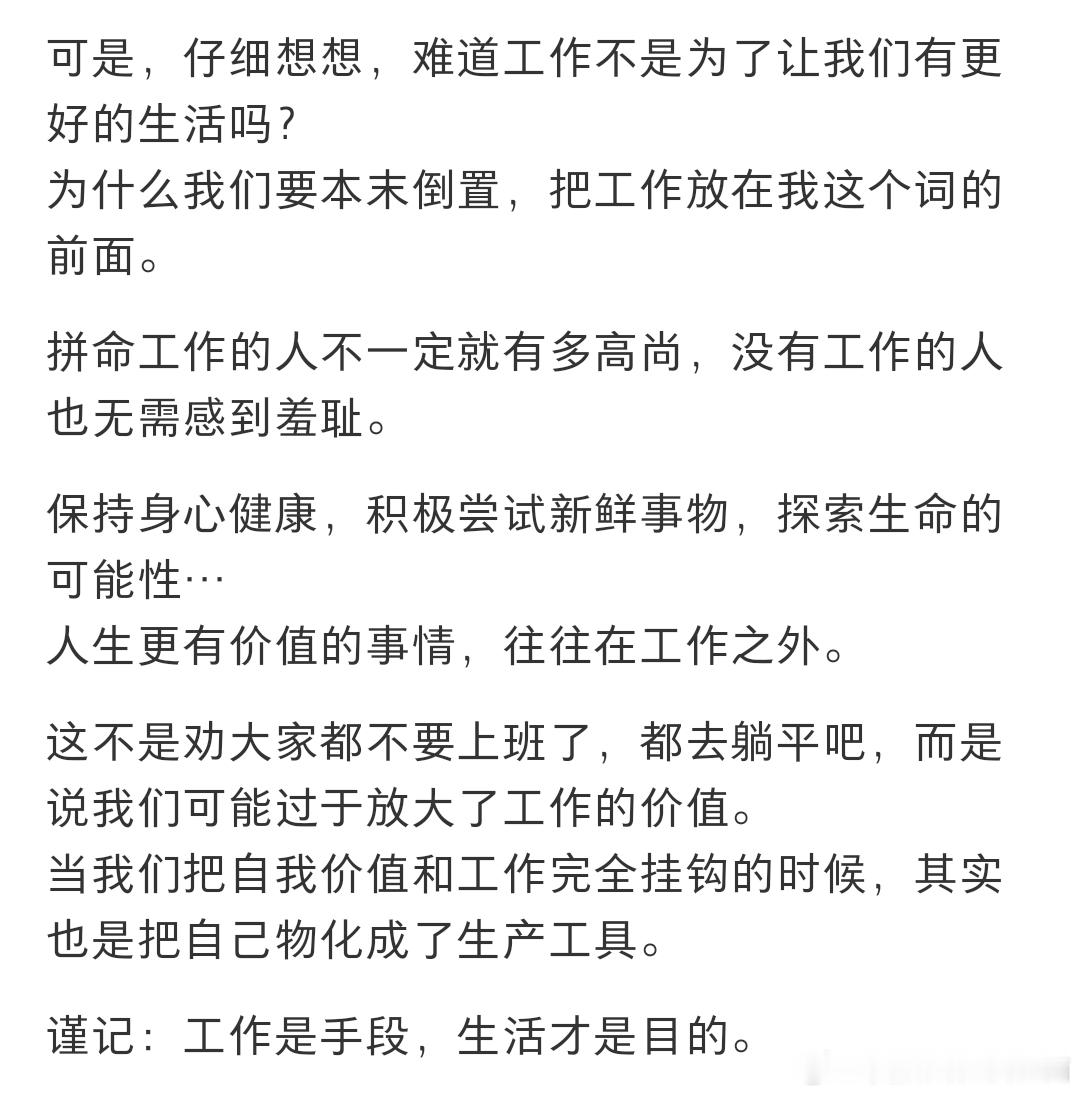 可是，仔细想想，难道工作不是为了让我们有更好的生活吗？
为什么我们要本末倒置，把工作放在我这个词的前面。

拼命工作的人不一定就有多高尚，没有工作的人也无需感到羞耻。

保持身心健康，积极尝试新鲜事物，探索生命的可能性…
人生更有价值的事情，往往在工作之外。

这不是劝大家都不要上班了，都去躺平吧，而是说我们可能过于放大了工作的价值。
当我们把自我价值和工作完全挂钩的时候，其实也是把自己物化成了生产工具。

谨记：工作是手段，生活才是目的。